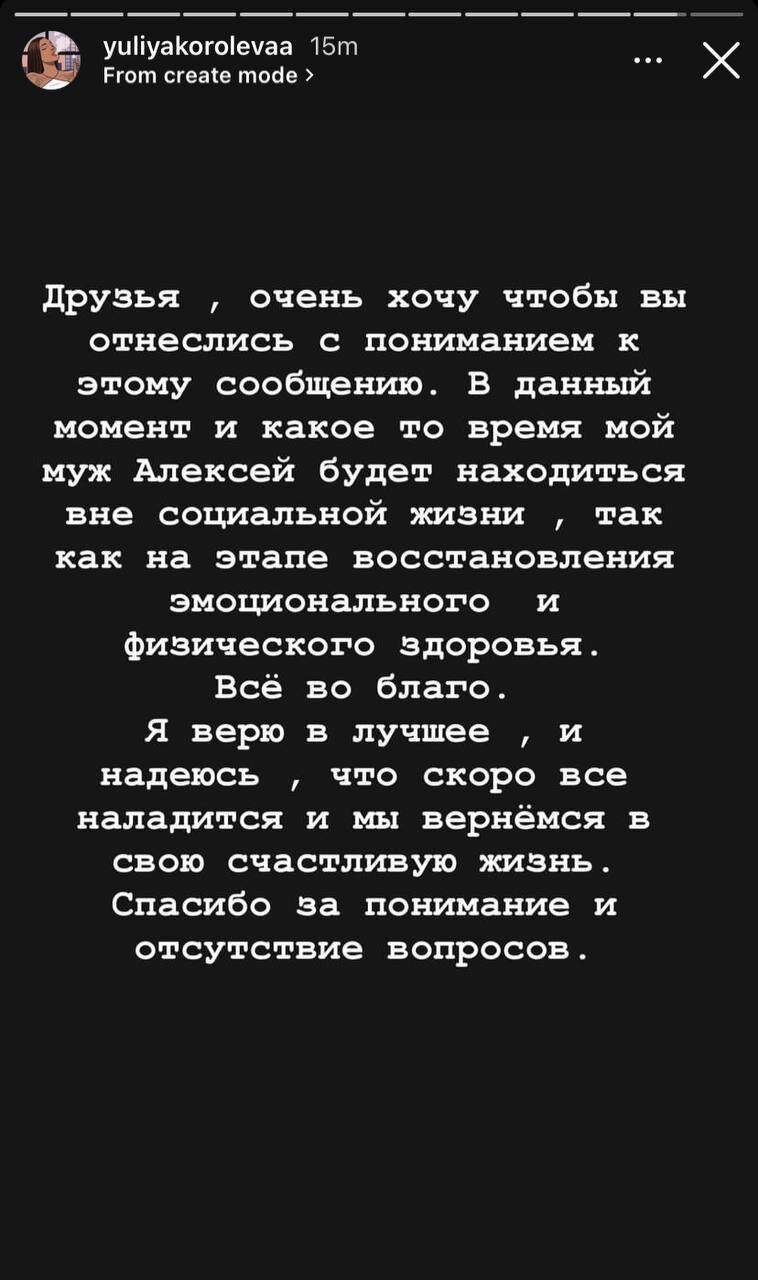 yuliyakorolevaa 15m
From create mode >

Друзья , очень хочу чтобы вы отнеслись с пониманием к этому сообщению. В данный момент и какое то время мой муж Алексей будет находиться вне социальной жизни , так как на этапе восстановления эмоционального и физического здоровья.
Всё во благо.
Я верю в лучшее , и надеюсь , что скоро все наладится и мы вернёмся в свою счастливую жизнь.
Спасибо за понимание и отсутствие вопросов.